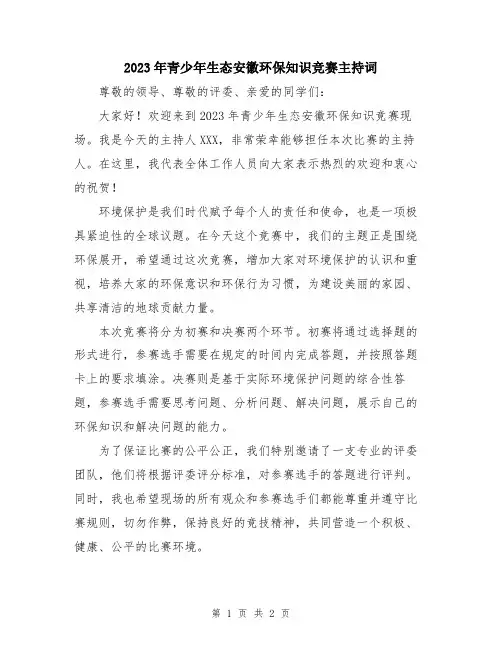 2023年青少年生态安徽环保知识竞赛主持词

尊敬的领导、尊敬的评委、亲爱的同学们：

大家好！欢迎来到2023年青少年生态安徽环保知识竞赛现场。我是今天的主持人XXX，非常荣幸能够担任本次比赛的主持人。在这里，我代表全体工作人员向大家表示热烈的欢迎和衷心的祝贺！

环境保护是我们时代赋予每个人的责任和使命，也是一项极具紧迫性的全球议题。在今天这个竞赛中，我们的主题正是围绕环保展开，希望通过这次竞赛，增加大家对环境保护的认识和重视，培养大家的环保意识和环保行为习惯，为建设美丽的家园、共享清洁的地球贡献力量。

本次竞赛将分为初赛和决赛两个环节。初赛将通过选择题的形式进行，参赛选手需要在规定的时间内完成答题，并按照答题卡上的要求填涂。决赛则是基于实际环境保护问题的综合性答题，参赛选手需要思考问题、分析问题、解决问题，展示自己的环保知识和解决问题的能力。

为了保证比赛的公平公正，我们特别邀请了一支专业的评委团队，他们将根据评委评分标准，对参赛选手的答题进行评判。同时，我也希望现场的所有观众和参赛选手们都能尊重并遵守比赛规则，切勿作弊，保持良好的竞技精神，共同营造一个积极、健康、公平的比赛环境。

第 1 页 共 2 页